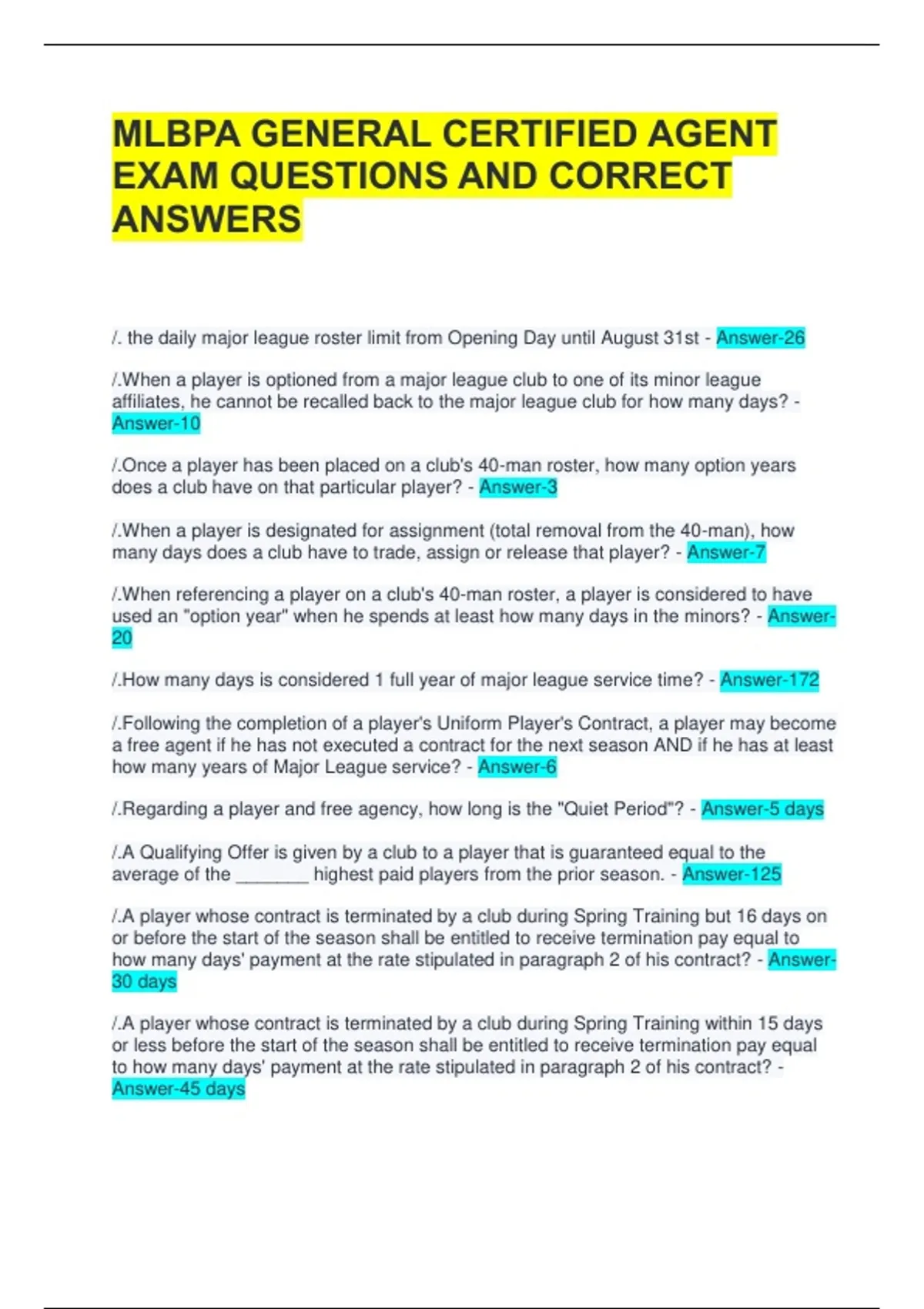 MLBPA GENERAL CERTIFIED AGENT EXAM QUESTIONS AND CORRECT ANSWERS

/. the daily major league roster limit from Opening Day until August 31st - Answer-26

/.When a player is optioned from a major league club to one of its minor league affiliates, he cannot be recalled back to the major league club for how many days? - Answer-10

/.Once a player has been placed on a club's 40-man roster, how many option years does a club have on that particular player? - Answer-3

/.When a player is designated for assignment (total removal from the 40-man), how many days does a club have to trade, assign or release that player? - Answer-7

/.When referencing a player on a club's 40-man roster, a player is considered to have used an "option year" when he spends at least how many days in the minors? - Answer-20

/.How many days is considered 1 full year of major league service time? - Answer-172

/.Following the completion of a player's Uniform Player's Contract, a player may become a free agent if he has not executed a contract for the next season AND if he has at least how many years of Major League service? - Answer-6

/.Regarding a player and free agency, how long is the "Quiet Period"? - Answer-5 days

/.A Qualifying Offer is given by a club to a player that is guaranteed equal to the average of the ________ highest paid players from the prior season. - Answer-125

/.A player whose contract is terminated by a club during Spring Training but 16 days on or before the start of the season shall be entitled to receive termination pay equal to how many days' payment at the rate stipulated in paragraph 2 of his contract? - Answer-30 days

/.A player whose contract is terminated by a club during Spring Training within 15 days or less before the start of the season shall be entitled to receive termination pay equal to how many days' payment at the rate stipulated in paragraph 2 of his contract? - Answer-45 days